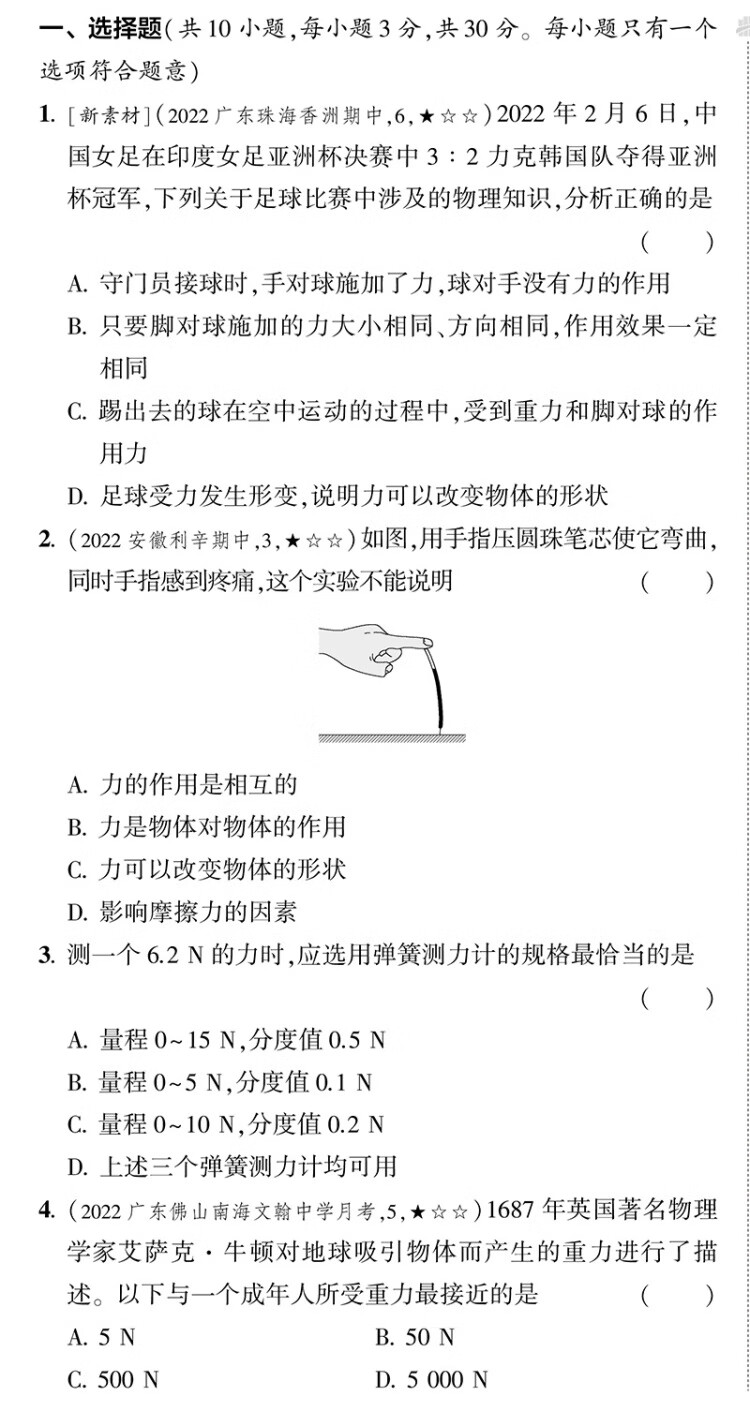 一、选择题(共 10 小题,每小题 3 分,共 30 分。每小题只有一个选项符合题意)

1. [新素材](2022 广东珠海香洲期中,6,★☆☆)2022 年 2 月 6 日,中国女足在印度女足亚洲杯决赛中 3∶2 力克韩国队夺得亚洲杯冠军,下列关于足球比赛中涉及的物理知识,分析正确的是 ( )

A. 守门员接球时,手对球施加了力,球对手没有力的作用

B. 只要脚对球施加的力大小相同、方向相同,作用效果一定相同

C. 踢出去的球在空中运动的过程中,受到重力和脚对球的作用力

D. 足球受力发生形变,说明力可以改变物体的形状

2. (2022 安徽利辛期中,3,★☆☆)如图,用手指压圆珠笔芯使它弯曲,同时手指感到疼痛,这个实验不能说明 ( )

A. 力的作用是相互的

B. 力是物体对物体的作用

C. 力可以改变物体的形状

D. 影响摩擦力的因素

3. 测一个 6.2 N 的力时,应选用弹簧测力计的规格最恰当的是 ( )

A. 量程 0~15 N,分度值 0.5 N

B. 量程 0~5 N,分度值 0.1 N

C. 量程 0~10 N,分度值 0.2 N

D. 上述三个弹簧测力计均可用

4. (2022 广东佛山南海文翰中学月考,5,★☆☆)1687 年英国著名物理学家艾萨克·牛顿对地球吸引物体而产生的重力进行了描述。以下与一个成年人所受重力最接近的是 ( )

A. 5 N

B. 50 N

C. 500 N

D. 5 000 N